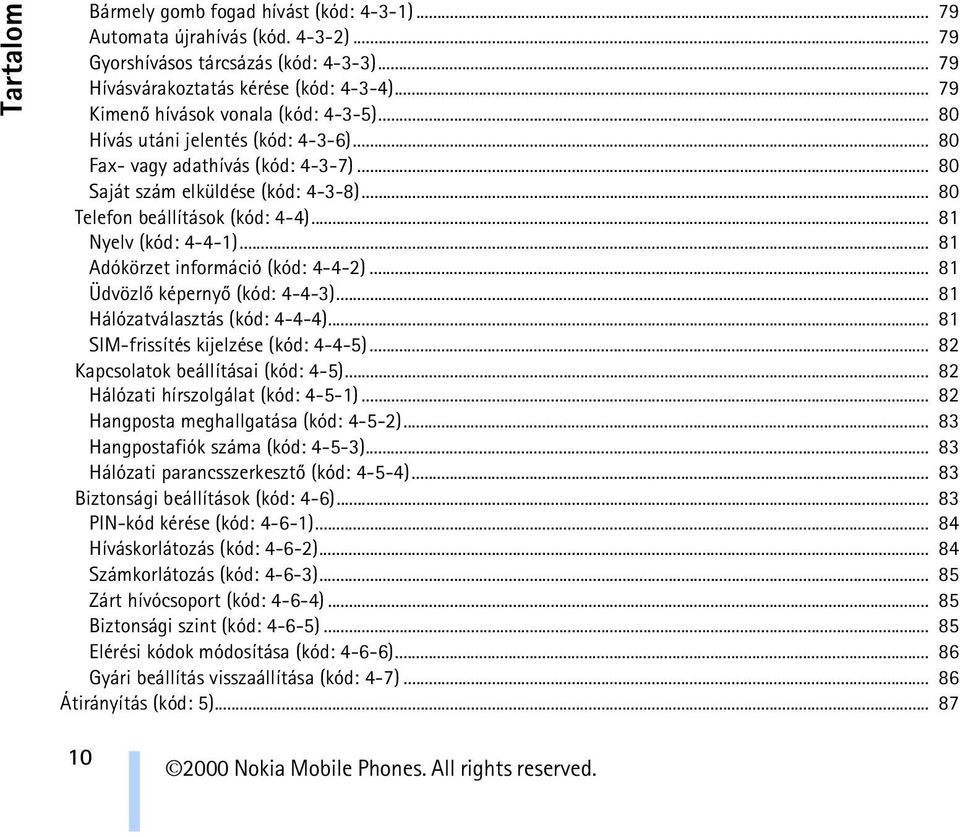 Tartalom

Bármely gomb fogad hívást (kód: 4-3-1) ........ 79
Automata újrahívás (kód. 4-3-2) ........ 79
Gyorshívásos tárcsázás (kód: 4-3-3) ........ 79
Hívásvárakoztatás kérése (kód: 4-3-4) ........ 79
Kimenő hívások vonala (kód: 4-3-5) ........ 80
Hívás utáni jelentés (kód: 4-3-6) ........ 80
Fax- vagy adathívás (kód: 4-3-7) ........ 80
Saját szám elküldése (kód: 4-3-8) ........ 80
Telefon beállítások (kód: 4-4) ........ 81
Nyelv (kód: 4-4-1) ........ 81
Adókörzet információ (kód: 4-4-2) ........ 81
Üdvözlő képernyő (kód: 4-4-3) ........ 81
Hálózatválasztás (kód: 4-4-4) ........ 81
SIM-frissítés kijelzése (kód: 4-4-5) ........ 82
Kapcsolatok beállításai (kód: 4-5) ........ 82
Hálózati hírszolgálat (kód: 4-5-1) ........ 82
Hangposta meghallgatása (kód: 4-5-2) ........ 83
Hangpostafiók száma (kód: 4-5-3) ........ 83
Hálózati parancsszerkesztő (kód: 4-5-4) ........ 83
Biztonsági beállítások (kód: 4-6) ........ 83
PIN-kód kérése (kód: 4-6-1) ........ 84
Híváskorlátozás (kód: 4-6-2) ........ 84
Számkorlátozás (kód: 4-6-3) ........ 85
Zárt hívócsoport (kód: 4-6-4) ........ 85
Biztonsági szint (kód: 4-6-5) ........ 85
Elérési kódok módosítása (kód: 4-6-6) ........ 86
Gyári beállítás visszaállítása (kód: 4-7) ........ 86
Átirányítás (kód: 5) ........ 87

10

©2000 Nokia Mobile Phones. All rights reserved.